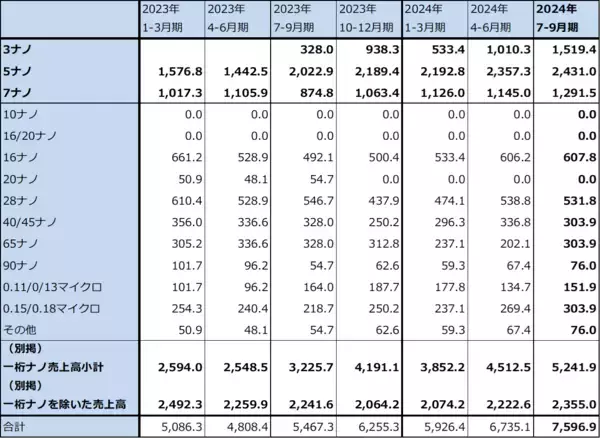 |  | 2023年 1-3月期 | 2023年 4-6月期 | 2023年 7-9月期 | 2023年 10-12月期 | 2024年 1-3月期 | 2024年 4-6月期 | 2024年 7-9月期 |
|---|---|---|---|---|---|---|---|
| 3ナノ |  |  | 328.0 | 938.3 | 533.4 | 1,010.3 | 1,519.4 |
| 5ナノ | 1,576.8 | 1,442.5 | 2,022.9 | 2,189.4 | 2,192.8 | 2,357.3 | 2,431.0 |
| 7ナノ | 1,017.3 | 1,105.9 | 874.8 | 1,063.4 | 1,126.0 | 1,145.0 | 1,291.5 |
| 10ナノ | 0.0 | 0.0 | 0.0 | 0.0 | 0.0 | 0.0 | 0.0 |
| 16/20ナノ | 0.0 | 0.0 | 0.0 | 0.0 | 0.0 | 0.0 | 0.0 |
| 16ナノ | 661.2 | 528.9 | 492.1 | 500.4 | 533.4 | 606.2 | 607.8 |
| 20ナノ | 50.9 | 48.1 | 54.7 | 0.0 | 0.0 | 0.0 | 0.0 |
| 28ナノ | 610.4 | 528.9 | 546.7 | 437.9 | 474.1 | 538.8 | 531.8 |
| 40/45ナノ | 356.0 | 336.6 | 328.0 | 250.2 | 296.3 | 336.8 | 303.9 |
| 65ナノ | 305.2 | 336.6 | 328.0 | 312.8 | 237.1 | 202.1 | 303.9 |
| 90ナノ | 101.7 | 96.2 | 54.7 | 62.6 | 59.3 | 67.4 | 76.0 |
| 0.11/0/13マイクロ | 101.7 | 96.2 | 164.0 | 187.7 | 177.8 | 134.7 | 151.9 |
| 0.15/0.18マイクロ | 254.3 | 240.4 | 218.7 | 250.2 | 237.1 | 269.4 | 303.9 |
| その他 | 50.9 | 48.1 | 54.7 | 62.6 | 59.3 | 67.4 | 76.0 |
| （別掲） 一桁ナノ売上高小計 | 2,594.0 | 2,548.5 | 3,225.7 | 4,191.1 | 3,852.2 | 4,512.5 | 5,241.9 |
| （別掲） 一桁ナノを除いた売上高 | 2,492.3 | 2,259.9 | 2,241.6 | 2,064.2 | 2,074.2 | 2,222.6 | 2,355.0 |
| 合計 | 5,086.3 | 4,808.4 | 5,467.3 | 6,255.3 | 5,926.4 | 6,735.1 | 7,596.9 |